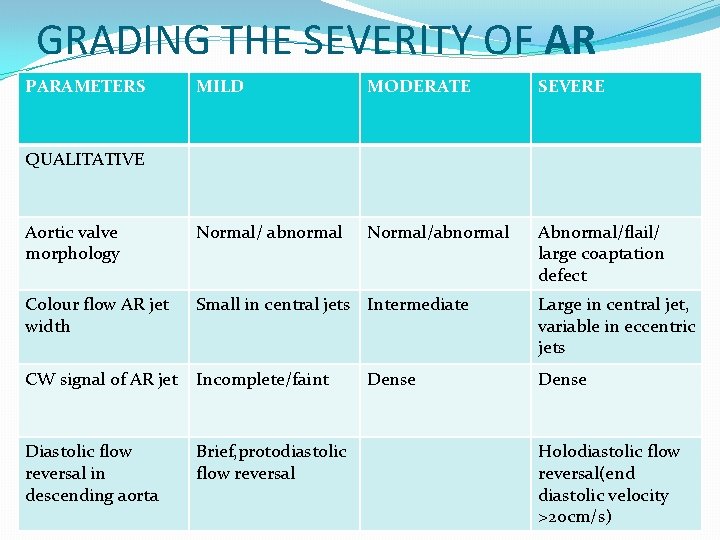 GRADING THE SEVERITY OF AR

| PARAMETERS | MILD | MODERATE | SEVERE |
|---|---|---|---|
| QUALITATIVE | | | |
| Aortic valve morphology | Normal/ abnormal | Normal/abnormal | Abnormal/flail/ large coaptation defect |
| Colour flow AR jet width | Small in central jets | Intermediate | Large in central jet, variable in eccentric jets |
| CW signal of AR jet | Incomplete/faint | Dense | Dense |
| Diastolic flow reversal in descending aorta | Brief,protodiastolic flow reversal | | Holodiastolic flow reversal(end diastolic velocity >20cm/s) |